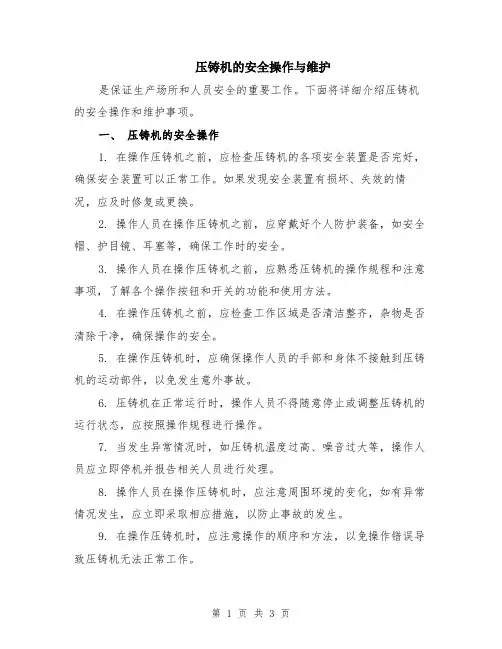 压铸机的安全操作与维护

是保证生产场所和人员安全的重要工作。下面将详细介绍压铸机的安全操作和维护事项。

一、 压铸机的安全操作

1. 在操作压铸机之前，应检查压铸机的各项安全装置是否完好，确保安全装置可以正常工作。如果发现安全装置有损坏、失效的情况，应及时修复或更换。

2. 操作人员在操作压铸机之前，应穿戴好个人防护装备，如安全帽、护目镜、耳塞等，确保工作时的安全。

3. 操作人员在操作压铸机之前，应熟悉压铸机的操作规程和注意事项，了解各个操作按钮和开关的功能和使用方法。

4. 在操作压铸机之前，应检查工作区域是否清洁整齐，杂物是否清除干净，确保操作的安全。

5. 在操作压铸机时，应确保操作人员的手部和身体不接触到压铸机的运动部件，以免发生意外事故。

6. 压铸机在正常运行时，操作人员不得随意停止或调整压铸机的运行状态，应按照操作规程进行操作。

7. 当发生异常情况时，如压铸机温度过高、噪音过大等，操作人员应立即停机并报告相关人员进行处理。

8. 操作人员在操作压铸机时，应注意周围环境的变化，如有异常情况发生，应立即采取相应措施，以防止事故的发生。

9. 在操作压铸机时，应注意操作的顺序和方法，以免操作错误导致压铸机无法正常工作。

第 1 页 共 3 页